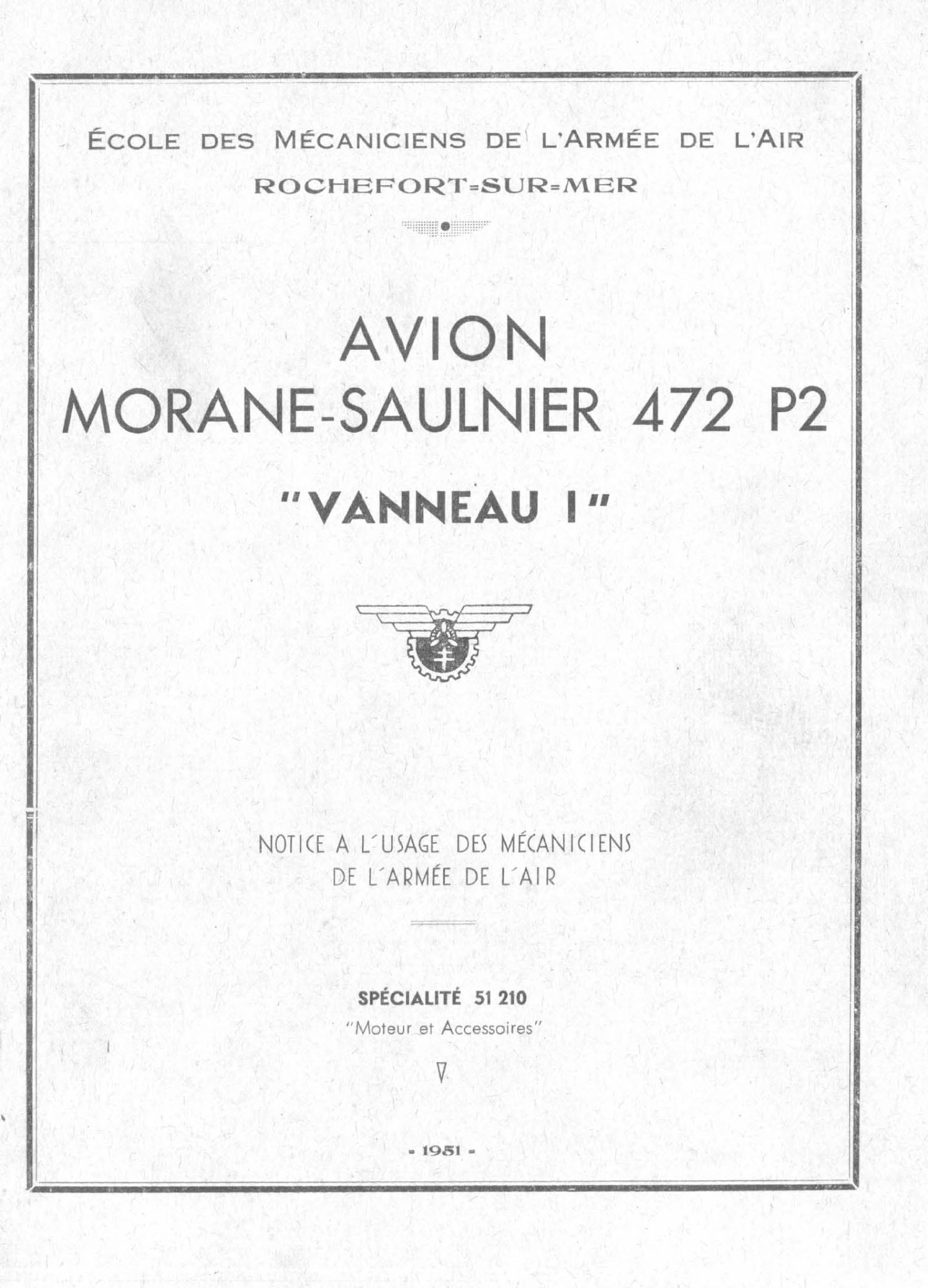 ÉCOLE DES MÉCANICIENS DE L'ARMÉE DE L'AIR
ROCHEFORT=SUR=MER

AVION
MORANE-SAULNIER 472 P2

"VANNEAU I"

NOTICE A L'USAGE DES MÉCANICIENS
DE L'ARMÉE DE L'AIR

SPÉCIALITÉ 51 210
"Moteur et Accessoires"

V

- 1951 -